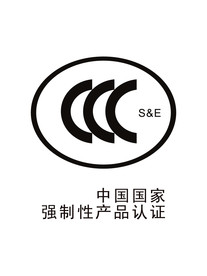 CCC S&E

中国国家
强制性产品认证